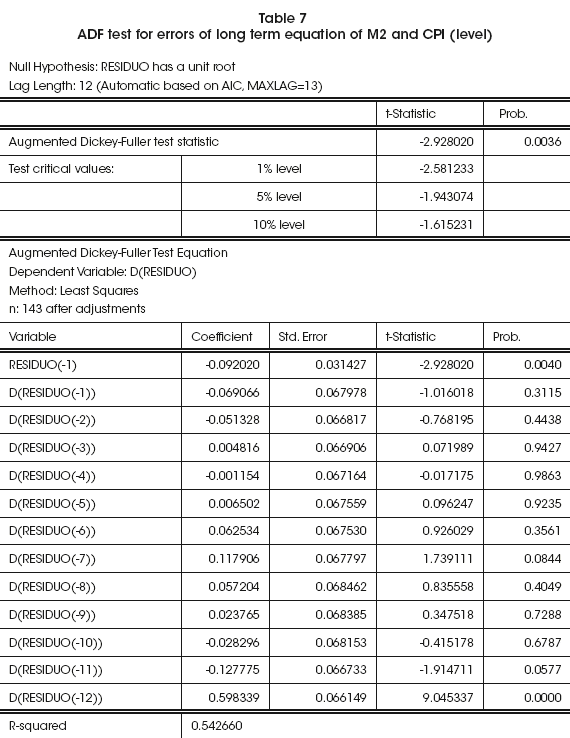 Table 7
ADF test for errors of long term equation of M2 and CPI (level)

Null Hypothesis: RESIDUO has a unit root
Lag Length: 12 (Automatic based on AIC, MAXLAG=13)

| | | t-Statistic | Prob. |
|---|---|---|---|
| Augmented Dickey-Fuller test statistic | | -2.928020 | 0.0036 |
| Test critical values: | 1% level | -2.581233 | |
| | 5% level | -1.943074 | |
| | 10% level | -1.615231 | |

Augmented Dickey-Fuller Test Equation
Dependent Variable: D(RESIDUO)
Method: Least Squares
n: 143 after adjustments

| Variable | Coefficient | Std. Error | t-Statistic | Prob. |
|---|---|---|---|---|
| RESIDUO(-1) | -0.092020 | 0.031427 | -2.928020 | 0.0040 |
| D(RESIDUO(-1)) | -0.069066 | 0.067978 | -1.016018 | 0.3115 |
| D(RESIDUO(-2)) | -0.051328 | 0.066817 | -0.768195 | 0.4438 |
| D(RESIDUO(-3)) | 0.004816 | 0.066906 | 0.071989 | 0.9427 |
| D(RESIDUO(-4)) | -0.001154 | 0.067164 | -0.017175 | 0.9863 |
| D(RESIDUO(-5)) | 0.006502 | 0.067559 | 0.096247 | 0.9235 |
| D(RESIDUO(-6)) | 0.062534 | 0.067530 | 0.926029 | 0.3561 |
| D(RESIDUO(-7)) | 0.117906 | 0.067797 | 1.739111 | 0.0844 |
| D(RESIDUO(-8)) | 0.057204 | 0.068462 | 0.835558 | 0.4049 |
| D(RESIDUO(-9)) | 0.023765 | 0.068385 | 0.347518 | 0.7288 |
| D(RESIDUO(-10)) | -0.028296 | 0.068153 | -0.415178 | 0.6787 |
| D(RESIDUO(-11)) | -0.127775 | 0.066733 | -1.914711 | 0.0577 |
| D(RESIDUO(-12)) | 0.598339 | 0.066149 | 9.045337 | 0.0000 |
| R-squared | 0.542660 | | | |